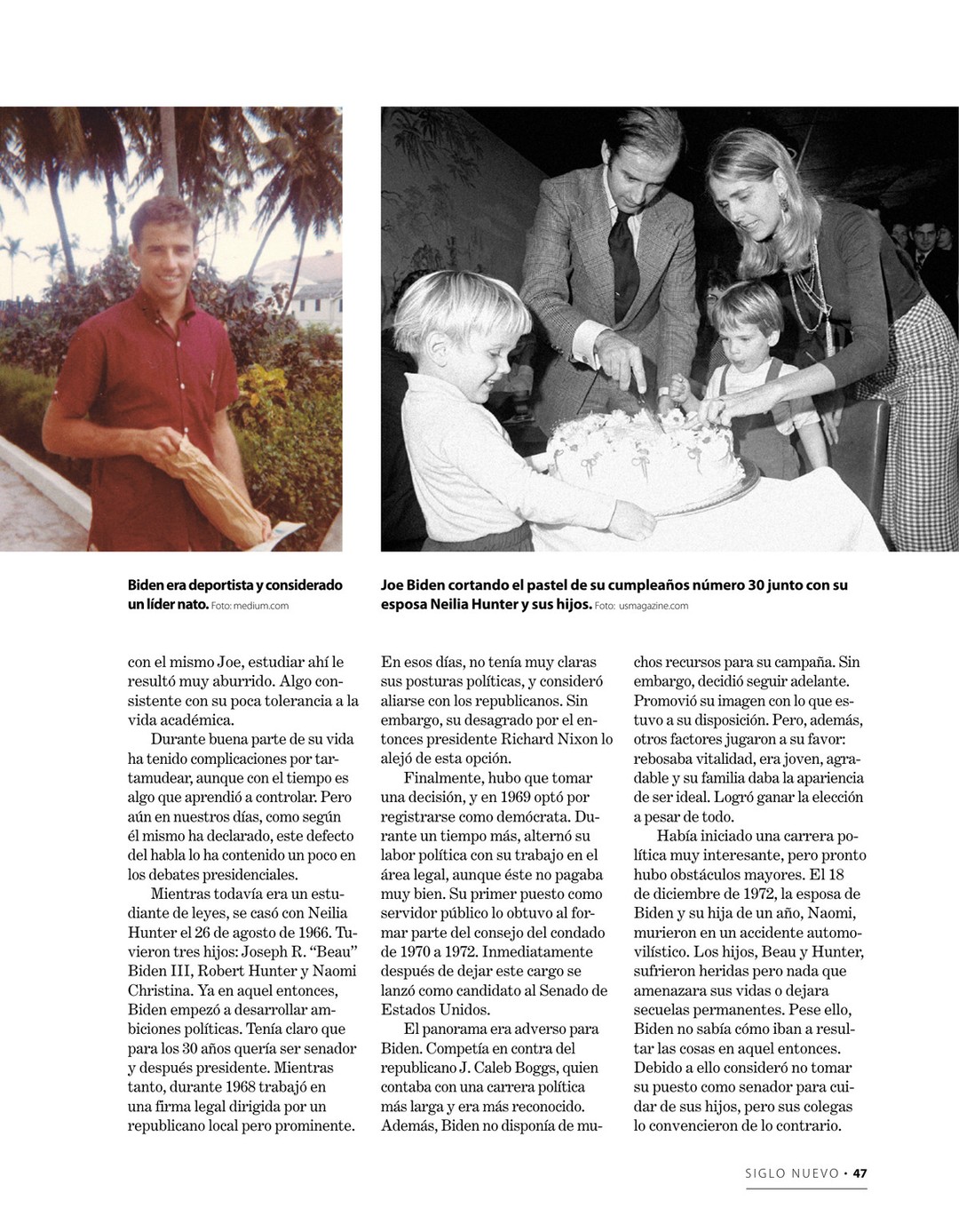 Biden era deportista y considerado un líder nato. Foto: medium.com

Joe Biden cortando el pastel de su cumpleaños número 30 junto con su esposa Neilia Hunter y sus hijos. Foto: usmagazine.com

con el mismo Joe, estudiar ahí le resultó muy aburrido. Algo consistente con su poca tolerancia a la vida académica.

Durante buena parte de su vida ha tenido complicaciones por tartamudear, aunque con el tiempo es algo que aprendió a controlar. Pero aún en nuestros días, como según él mismo ha declarado, este defecto del habla lo ha contenido un poco en los debates presidenciales.

Mientras todavía era un estudiante de leyes, se casó con Neilia Hunter el 26 de agosto de 1966. Tuvieron tres hijos: Joseph R. “Beau” Biden III, Robert Hunter y Naomi Christina. Ya en aquel entonces, Biden empezó a desarrollar ambiciones políticas. Tenía claro que para los 30 años quería ser senador y después presidente. Mientras tanto, durante 1968 trabajó en una firma legal dirigida por un republicano local pero prominente.

En esos días, no tenía muy claras sus posturas políticas, y consideró aliarse con los republicanos. Sin embargo, su desagrado por el entonces presidente Richard Nixon lo alejó de esta opción.

Finalmente, hubo que tomar una decisión, y en 1969 optó por registrarse como demócrata. Durante un tiempo más, alternó su labor política con su trabajo en el área legal, aunque éste no pagaba muy bien. Su primer puesto como servidor público lo obtuvo al formar parte del consejo del condado de 1970 a 1972. Inmediatamente después de dejar este cargo se lanzó como candidato al Senado de Estados Unidos.

El panorama era adverso para Biden. Competía en contra del republicano J. Caleb Boggs, quien contaba con una carrera política más larga y era más reconocido. Además, Biden no disponía de muchos recursos para su campaña. Sin embargo, decidió seguir adelante. Promovió su imagen con lo que estuvo a su disposición. Pero, además, otros factores jugaron a su favor: rebosaba vitalidad, era joven, agradable y su familia daba la apariencia de ser ideal. Logró ganar la elección a pesar de todo.

Había iniciado una carrera política muy interesante, pero pronto hubo obstáculos mayores. El 18 de diciembre de 1972, la esposa de Biden y su hija de un año, Naomi, murieron en un accidente automovilístico. Los hijos, Beau y Hunter, sufrieron heridas pero nada que amenazara sus vidas o dejara secuelas permanentes. Pese ello, Biden no sabía cómo iban a resultar las cosas en aquel entonces. Debido a ello consideró no tomar su puesto como senador para cuidar de sus hijos, pero sus colegas lo convencieron de lo contrario.

SIGLO NUEVO • 47